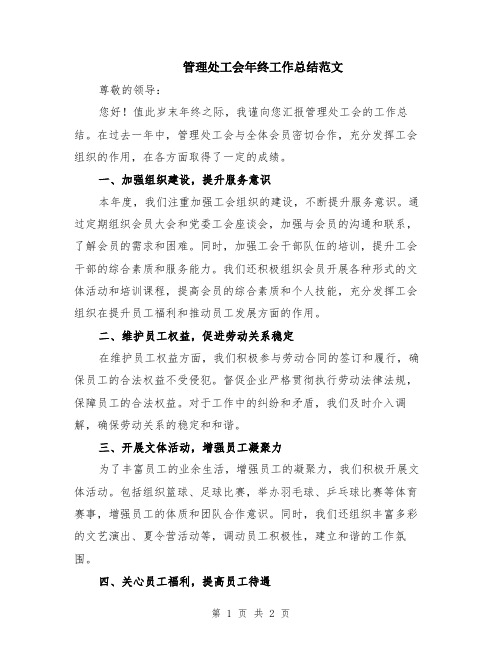 管理处工会年终工作总结范文

尊敬的领导：

您好！值此岁末年终之际，我谨向您汇报管理处工会的工作总结。在过去一年中，管理处工会与全体会员密切合作，充分发挥工会组织的作用，在各方面取得了一定的成绩。

一、加强组织建设，提升服务意识

本年度，我们注重加强工会组织的建设，不断提升服务意识。通过定期组织会员大会和党委工会座谈会，加强与会员的沟通和联系，了解会员的需求和困难。同时，加强工会干部队伍的培训，提升工会干部的综合素质和服务能力。我们还积极组织会员开展各种形式的文体活动和培训课程，提高会员的综合素质和个人技能，充分发挥工会组织在提升员工福利和推动员工发展方面的作用。

二、维护员工权益，促进劳动关系稳定

在维护员工权益方面，我们积极参与劳动合同的签订和履行，确保员工的合法权益不受侵犯。督促企业严格贯彻执行劳动法律法规，保障员工的合法权益。对于工作中的纠纷和矛盾，我们及时介入调解，确保劳动关系的稳定和和谐。

三、开展文体活动，增强员工凝聚力

为了丰富员工的业余生活，增强员工的凝聚力，我们积极开展文体活动。包括组织篮球、足球比赛，举办羽毛球、乒乓球比赛等体育赛事，增强员工的体质和团队合作意识。同时，我们还组织丰富多彩的文艺演出、夏令营活动等，调动员工积极性，建立和谐的工作氛围。

四、关心员工福利，提高员工待遇

第 1 页 共 2 页